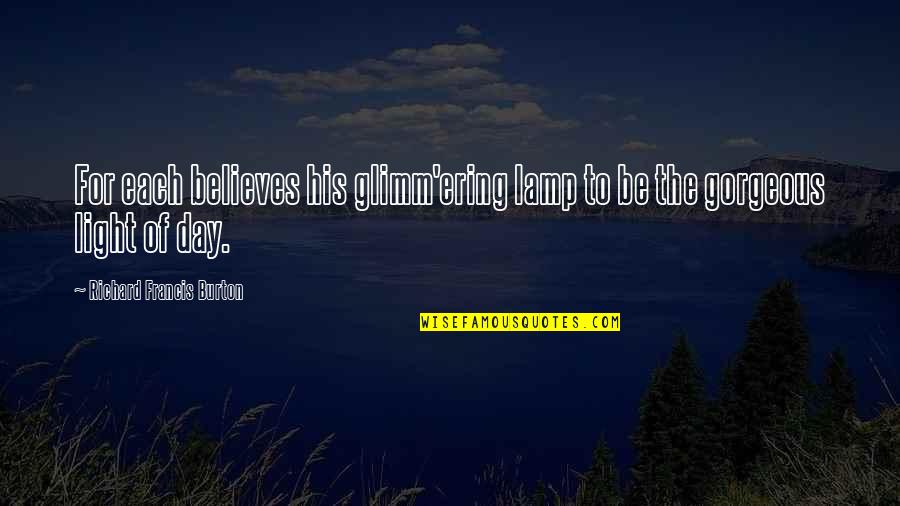 For each believes his glimm'ering lamp to be the gorgeous light of day.

~ Richard Francis Burton

WISEFAMOUSQUOTES.COM